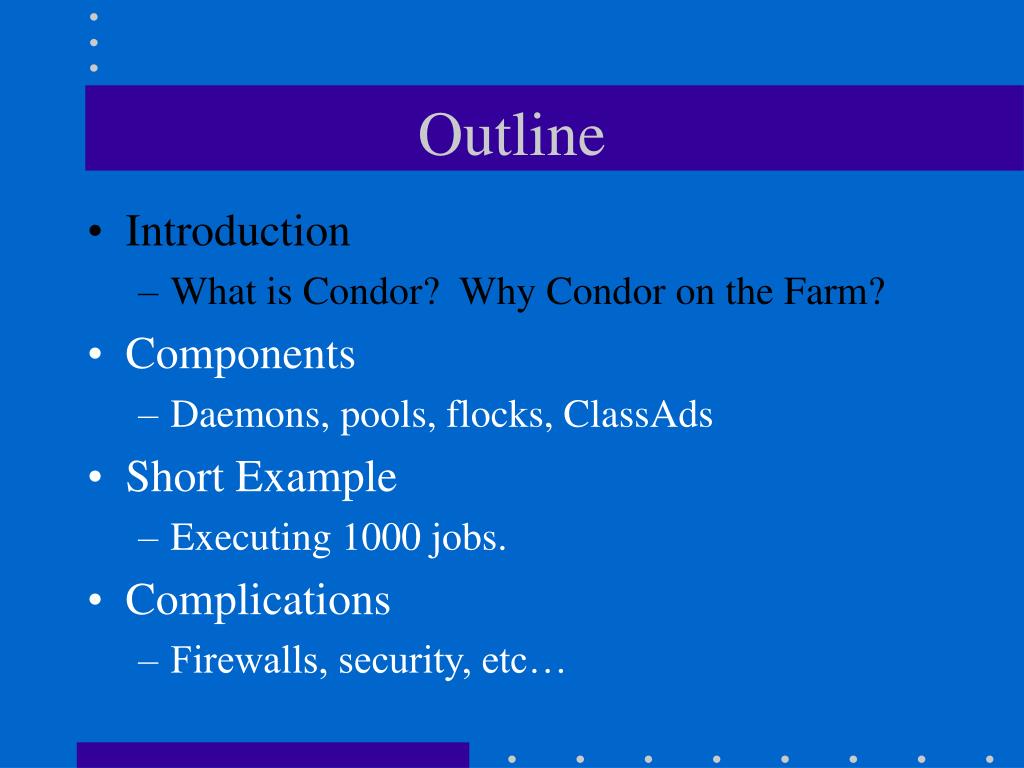 Outline

• Introduction
– What is Condor? Why Condor on the Farm?
• Components
– Daemons, pools, flocks, ClassAds
• Short Example
– Executing 1000 jobs.
• Complications
– Firewalls, security, etc…